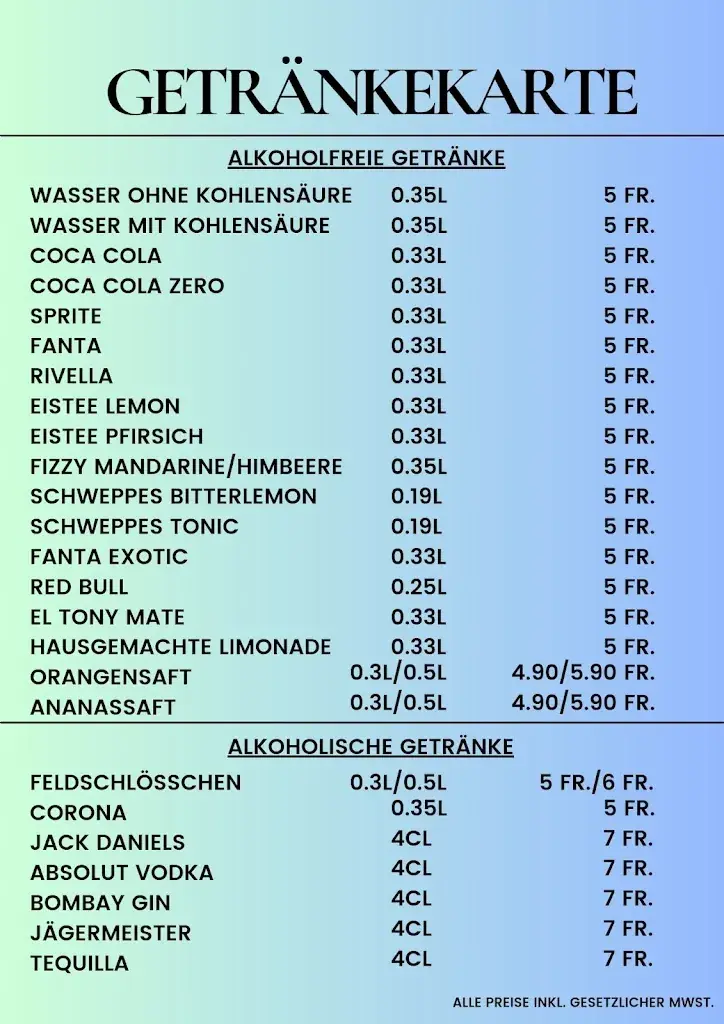 GETRÄNKEKARTE

ALKOHOLFREIE GETRÄNKE

| | | |
|---|---|---|
| WASSER OHNE KOHLENSÄURE | 0.35L | 5 FR. |
| WASSER MIT KOHLENSÄURE | 0.35L | 5 FR. |
| COCA COLA | 0.33L | 5 FR. |
| COCA COLA ZERO | 0.33L | 5 FR. |
| SPRITE | 0.33L | 5 FR. |
| FANTA | 0.33L | 5 FR. |
| RIVELLA | 0.33L | 5 FR. |
| EISTEE LEMON | 0.33L | 5 FR. |
| EISTEE PFIRSICH | 0.33L | 5 FR. |
| FIZZY MANDARINE/HIMBEERE | 0.35L | 5 FR. |
| SCHWEPPES BITTERLEMON | 0.19L | 5 FR. |
| SCHWEPPES TONIC | 0.19L | 5 FR. |
| FANTA EXOTIC | 0.33L | 5 FR. |
| RED BULL | 0.25L | 5 FR. |
| EL TONY MATE | 0.33L | 5 FR. |
| HAUSGEMACHTE LIMONADE | 0.33L | 5 FR. |
| ORANGENSAFT | 0.3L/0.5L | 4.90/5.90 FR. |
| ANANASSAFT | 0.3L/0.5L | 4.90/5.90 FR. |

ALKOHOLISCHE GETRÄNKE

| | | |
|---|---|---|
| FELDSCHLÖSSCHEN | 0.3L/0.5L | 5 FR./6 FR. |
| CORONA | 0.35L | 5 FR. |
| JACK DANIELS | 4CL | 7 FR. |
| ABSOLUT VODKA | 4CL | 7 FR. |
| BOMBAY GIN | 4CL | 7 FR. |
| JÄGERMEISTER | 4CL | 7 FR. |
| TEQUILLA | 4CL | 7 FR. |

ALLE PREISE INKL. GESETZLICHER MWST.